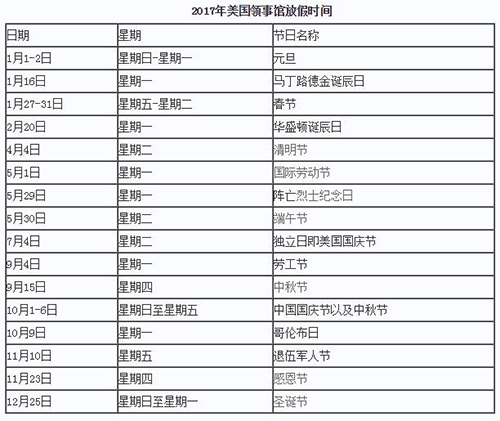 2017年美国领事馆放假时间

| 日期 | 星期 | 节日名称 |
|---|---|---|
| 1月1-2日 | 星期日-星期一 | 元旦 |
| 1月16日 | 星期一 | 马丁路德金诞辰日 |
| 1月27-31日 | 星期五-星期二 | 春节 |
| 2月20日 | 星期一 | 华盛顿诞辰日 |
| 4月4日 | 星期二 | 清明节 |
| 5月1日 | 星期一 | 国际劳动节 |
| 5月29日 | 星期一 | 阵亡烈士纪念日 |
| 5月30日 | 星期二 | 端午节 |
| 7月4日 | 星期二 | 独立日即美国国庆节 |
| 9月4日 | 星期一 | 劳工节 |
| 9月15日 | 星期四 | 中秋节 |
| 10月1-6日 | 星期日至星期五 | 中国国庆节以及中秋节 |
| 10月9日 | 星期一 | 哥伦布日 |
| 11月10日 | 星期五 | 退伍军人节 |
| 11月23日 | 星期四 | 感恩节 |
| 12月25日 | 星期日至星期一 | 圣诞节 |